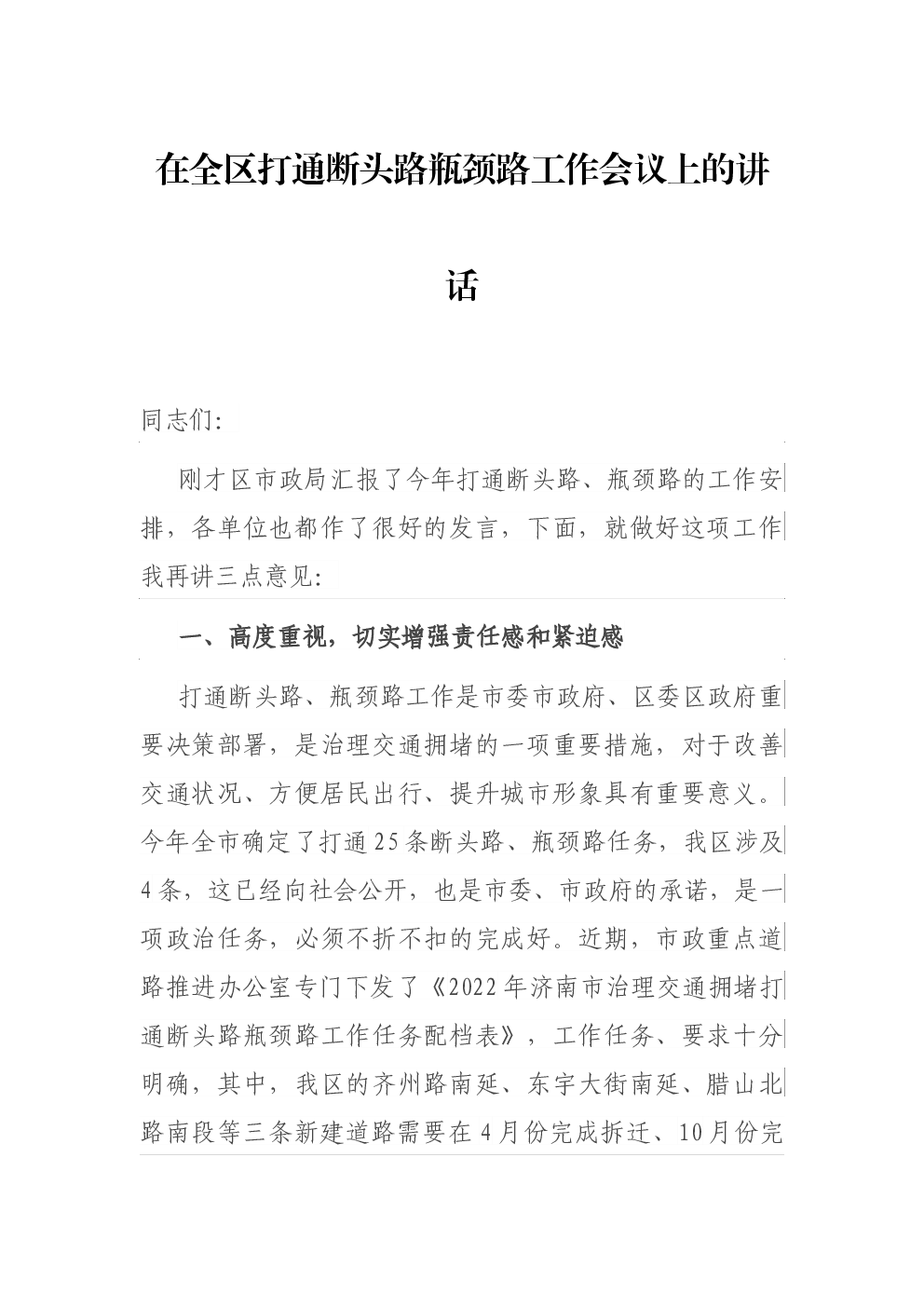 在全区打通断头路瓶颈路工作会议上的讲话

同志们:

刚才区市政局汇报了今年打通断头路、瓶颈路的工作安排，各单位也都作了很好的发言，下面，就做好这项工作我再讲三点意见:

一、高度重视，切实增强责任感和紧迫感

打通断头路、瓶颈路工作是市委市政府、区委区政府重要决策部署，是治理交通拥堵的一项重要措施，对于改善交通状况、方便居民出行、提升城市形象具有重要意义。今年全市确定了打通25条断头路、瓶颈路任务，我区涉及4条，这已经向社会公开，也是市委、市政府的承诺，是一项政治任务，必须不折不扣的完成好。近期，市政重点道路推进办公室专门下发了《2022年济南市治理交通拥堵打通断头路瓶颈路工作任务配档表》，工作任务、要求十分明确，其中，我区的齐州路南延、东宇大街南延、腊山北路南段等三条新建道路需要在4月份完成拆迁、10月份完